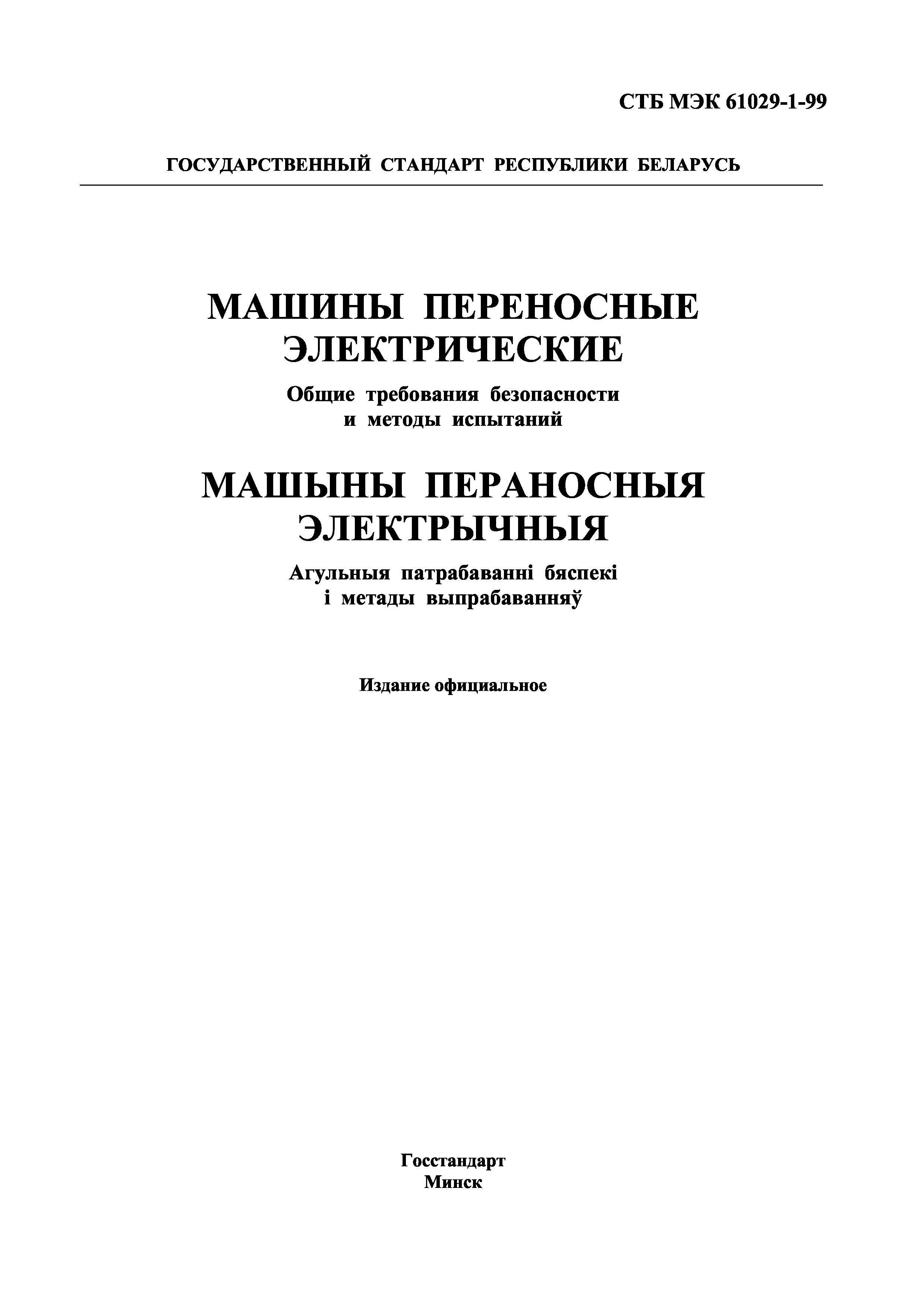 СТБ МЭК 61029-1-99

ГОСУДАРСТВЕННЫЙ СТАНДАРТ РЕСПУБЛИКИ БЕЛАРУСЬ

МАШИНЫ ПЕРЕНОСНЫЕ ЭЛЕКТРИЧЕСКИЕ

Общие требования безопасности и методы испытаний

МАШЫНЫ ПЕРАНОСНЫЯ ЭЛЕКТРЫЧНЫЯ

Агульныя патрабаванні бяспекі і метады выпрабаванняў

Издание официальное

Госстандарт
Минск